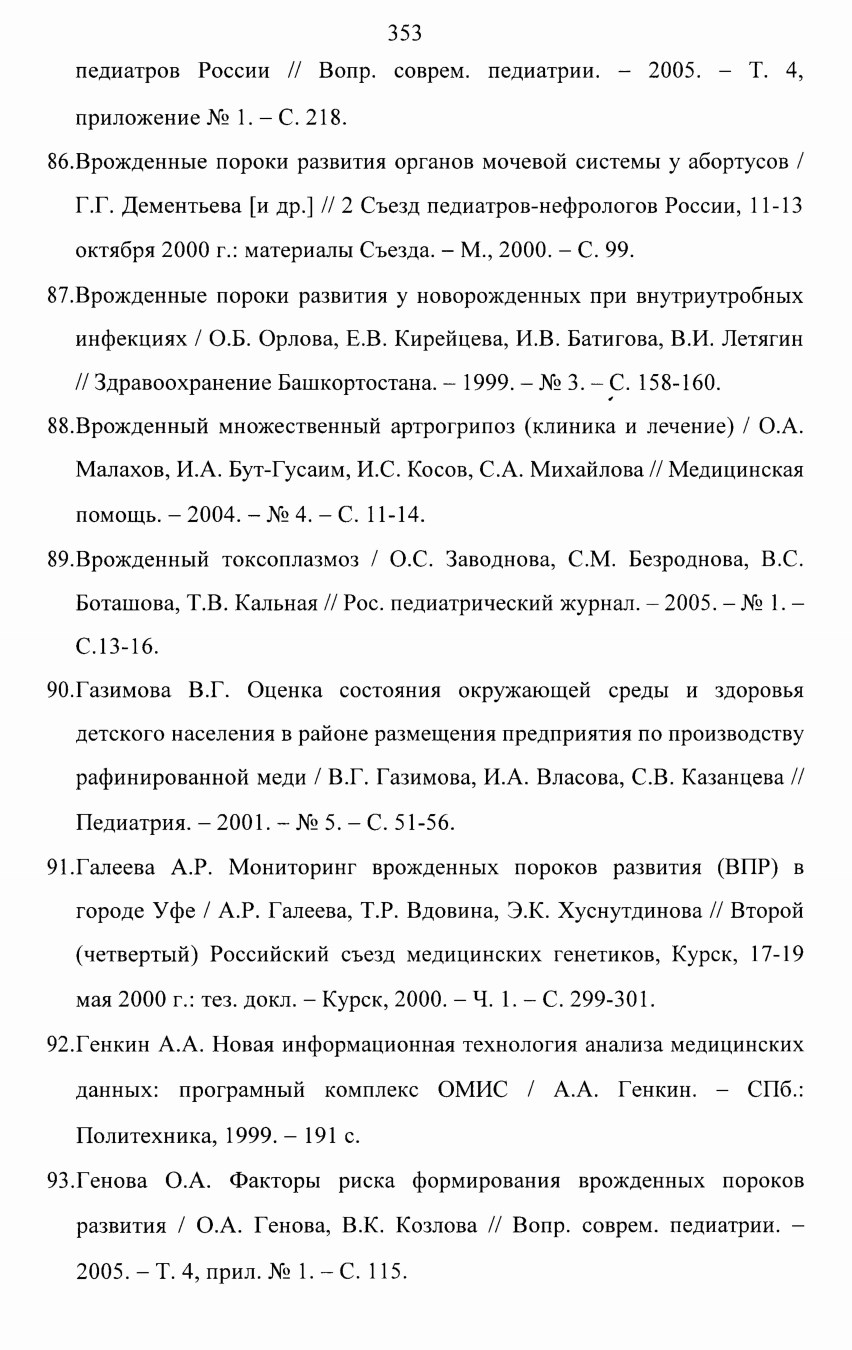 353

педиатров России // Вопр. соврем. педиатрии. – 2005. – Т. 4, приложение № 1. – С. 218.

86.Врожденные пороки развития органов мочевой системы у абортусов / Г.Г. Дементьева [и др.] // 2 Съезд педиатров-нефрологов России, 11-13 октября 2000 г.: материалы Съезда. – М., 2000. – С. 99.

87.Врожденные пороки развития у новорожденных при внутриутробных инфекциях / О.Б. Орлова, Е.В. Кирейцева, И.В. Батигова, В.И. Летягин // Здравоохранение Башкортостана. – 1999. – № 3. – С. 158-160.

88.Врожденный множественный артрогрипоз (клиника и лечение) / О.А. Малахов, И.А. Бут-Гусаим, И.С. Косов, С.А. Михайлова // Медицинская помощь. – 2004. – № 4. – С. 11-14.

89.Врожденный токсоплазмоз / О.С. Заводнова, С.М. Безроднова, В.С. Боташова, Т.В. Кальная // Рос. педиатрический журнал. – 2005. – № 1. – С.13-16.

90.Газимова В.Г. Оценка состояния окружающей среды и здоровья детского населения в районе размещения предприятия по производству рафинированной меди / В.Г. Газимова, И.А. Власова, С.В. Казанцева // Педиатрия. – 2001. – № 5. – С. 51-56.

91.Галеева А.Р. Мониторинг врожденных пороков развития (ВПР) в городе Уфе / А.Р. Галеева, Т.Р. Вдовина, Э.К. Хуснутдинова // Второй (четвертый) Российский съезд медицинских генетиков, Курск, 17-19 мая 2000 г.: тез. докл. – Курск, 2000. – Ч. 1. – С. 299-301.

92.Генкин А.А. Новая информационная технология анализа медицинских данных: програмный комплекс ОМИС / А.А. Генкин. – СПб.: Политехника, 1999. – 191 с.

93.Генова О.А. Факторы риска формирования врожденных пороков развития / О.А. Генова, В.К. Козлова // Вопр. соврем. педиатрии. – 2005. – Т. 4, прил. № 1. – С. 115.